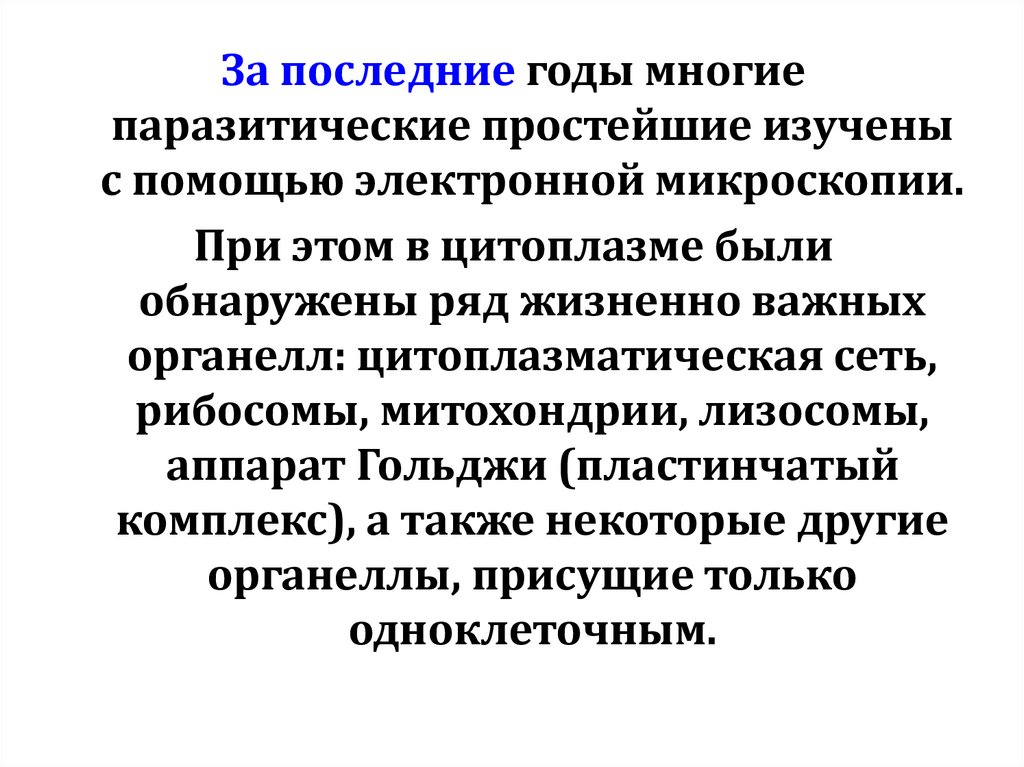 За последние годы многие паразитические простейшие изучены с помощью электронной микроскопии.

При этом в цитоплазме были обнаружены ряд жизненно важных органелл: цитоплазматическая сеть, рибосомы, митохондрии, лизосомы, аппарат Гольджи (пластинчатый комплекс), а также некоторые другие органеллы, присущие только одноклеточным.